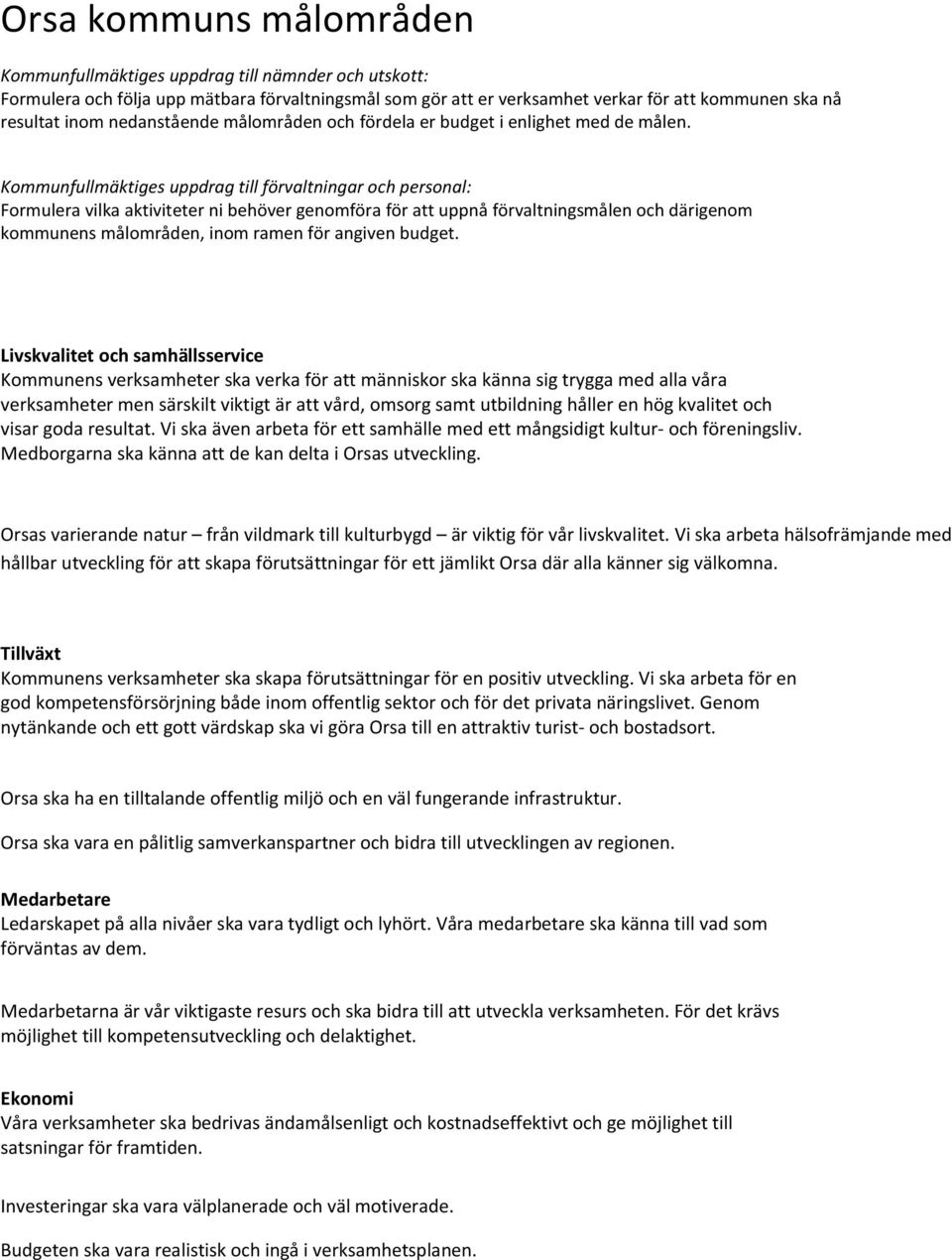 Orsa kommuns målområden

Kommunfullmäktiges uppdrag till nämnder och utskott:
Formulera och följa upp mätbara förvaltningsmål som gör att er verksamhet verkar för att kommunen ska nå resultat inom nedanstående målområden och fördela er budget i enlighet med de målen.

Kommunfullmäktiges uppdrag till förvaltningar och personal:
Formulera vilka aktiviteter ni behöver genomföra för att uppnå förvaltningsmålen och därigenom kommunens målområden, inom ramen för angiven budget.

Livskvalitet och samhällsservice
Kommunens verksamheter ska verka för att människor ska känna sig trygga med alla våra verksamheter men särskilt viktigt är att vård, omsorg samt utbildning håller en hög kvalitet och visar goda resultat. Vi ska även arbeta för ett samhälle med ett mångsidigt kultur- och föreningsliv. Medborgarna ska känna att de kan delta i Orsas utveckling.

Orsas varierande natur – från vildmark till kulturbygd – är viktig för vår livskvalitet. Vi ska arbeta hälsofrämjande med hållbar utveckling för att skapa förutsättningar för ett jämlikt Orsa där alla känner sig välkomna.

Tillväxt
Kommunens verksamheter ska skapa förutsättningar för en positiv utveckling. Vi ska arbeta för en god kompetensförsörjning både inom offentlig sektor och för det privata näringslivet. Genom nytänkande och ett gott värdskap ska vi göra Orsa till en attraktiv turist- och bostadsort.

Orsa ska ha en tilltalande offentlig miljö och en väl fungerande infrastruktur.

Orsa ska vara en pålitlig samverkanspartner och bidra till utvecklingen av regionen.

Medarbetare
Ledarskapet på alla nivåer ska vara tydligt och lyhört. Våra medarbetare ska känna till vad som förväntas av dem.

Medarbetarna är vår viktigaste resurs och ska bidra till att utveckla verksamheten. För det krävs möjlighet till kompetensutveckling och delaktighet.

Ekonomi
Våra verksamheter ska bedrivas ändamålsenligt och kostnadseffektivt och ge möjlighet till satsningar för framtiden.

Investeringar ska vara välplanerade och väl motiverade.

Budgeten ska vara realistisk och ingå i verksamhetsplanen.